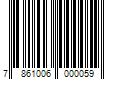 7 861006 000059